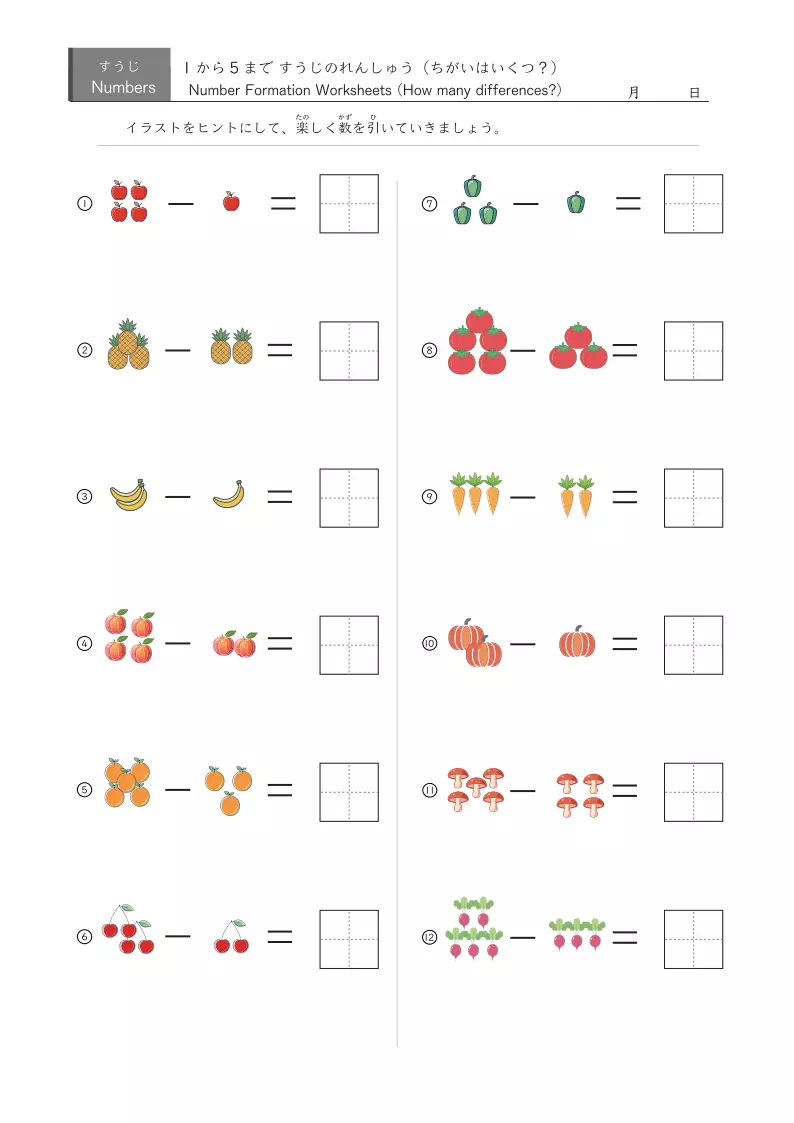 すうじ
Numbers

1から5まで すうじのれんしゅう（ちがいはいくつ？）
Number Formation Worksheets (How many differences?)

月 日

イラストをヒントにして、楽しく数を引いていきましょう。

① − =

② − =

③ − =

④ − =

⑤ − =

⑥ − =

⑦ − =

⑧ − =

⑨ − =

⑩ − =

⑪ − =

⑫ − =